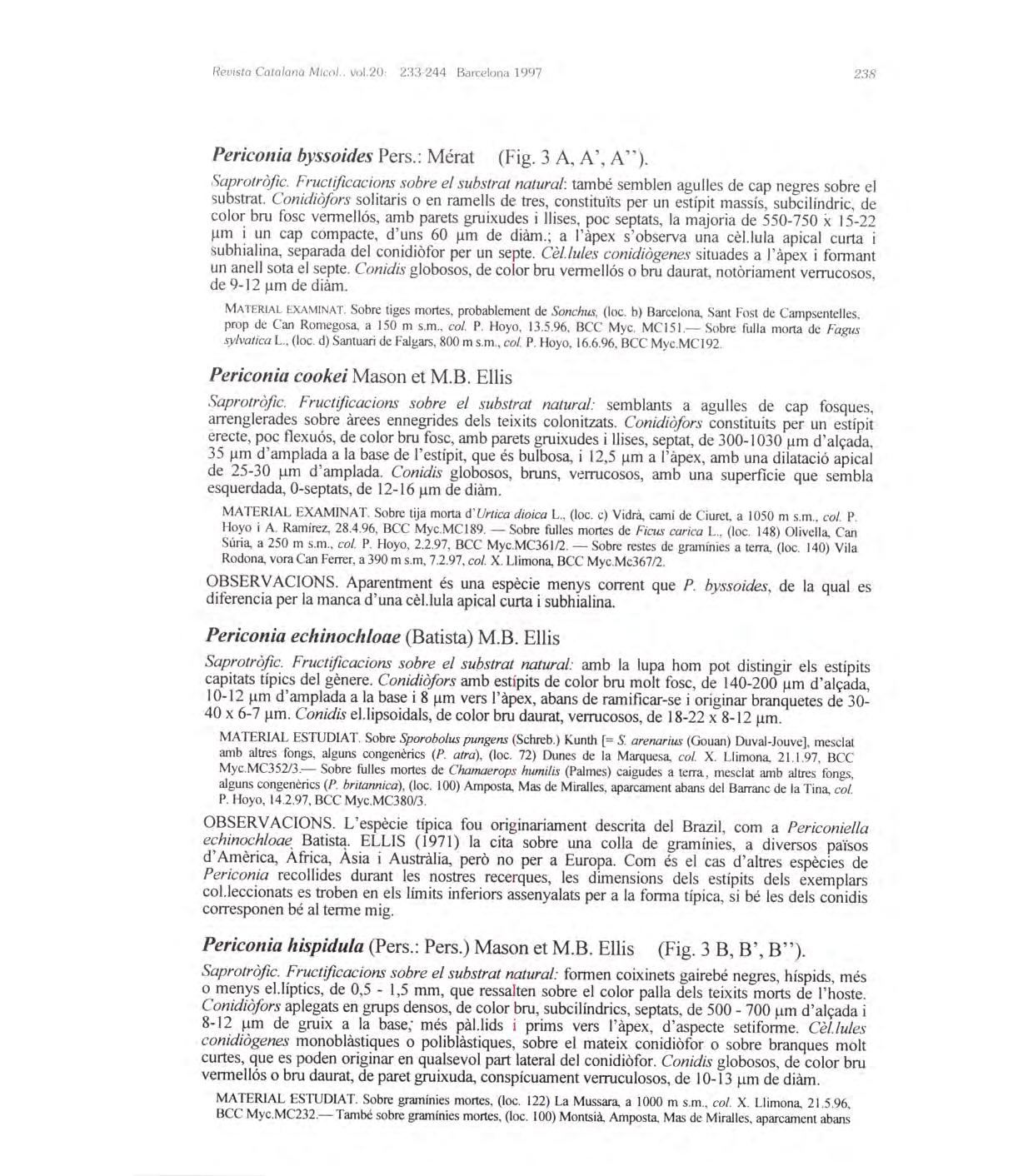 Revista Catalana Micol., vol.20: 233-244 Barcelona 1997 238

Periconia byssoides Pers.: Mérat (Fig. 3 A, A', A'').

Saprotròfic. Fructificacions sobre el substrat natural: també semblen agulles de cap negres sobre el substrat. Conidiòfors solitaris o en ramells de tres, constituïts per un estípit massís, subcilíndric, de color bru fosc vermellós, amb parets gruixudes i llises, poc septats, la majoria de 550-750 x 15-22 µm i un cap compacte, d'uns 60 µm de diàm.; a l'àpex s'observa una cèl.lula apical curta i subhialina, separada del conidiòfor per un septe. Cèl.lules conidiògenes situades a l'àpex i formant un anell sota el septe. Conidis globosos, de color bru vermellós o bru daurat, notòriament verrucosos, de 9-12 µm de diàm.

MATERIAL EXAMINAT. Sobre tiges mortes, probablement de Sonchus, (loc. b) Barcelona, Sant Fost de Campsentelles, prop de Can Romegosa, a 150 m s.m., col. P. Hoyo, 13.5.96, BCC Myc. MC151.— Sobre fulla morta de Fagus sylvatica L., (loc. d) Santuari de Falgars, 800 m s.m., col. P. Hoyo, 16.6.96, BCC Myc.MC192.

Periconia cookei Mason et M.B. Ellis

Saprotròfic. Fructificacions sobre el substrat natural: semblants a agulles de cap fosques, arrenglerades sobre àrees ennegrides dels teixits colonitzats. Conidiòfors constituïts per un estípit erecte, poc flexuós, de color bru fosc, amb parets gruixudes i llises, septat, de 300-1030 µm d'alçada, 35 µm d'amplada a la base de l'estípit, que és bulbosa, i 12,5 µm a l'àpex, amb una dilatació apical de 25-30 µm d'amplada. Conidis globosos, bruns, verrucosos, amb una superfície que sembla esquerdada, 0-septats, de 12-16 µm de diàm.

MATERIAL EXAMINAT. Sobre tija morta d'Urtica dioica L., (loc. c) Vidrà, camí de Ciuret, a 1050 m s.m., col. P. Hoyo i A. Ramírez, 28.4.96, BCC Myc.MC189. — Sobre fulles mortes de Ficus carica L., (loc. 148) Olivella, Can Súria, a 250 m s.m., col. P. Hoyo, 2.2.97, BCC Myc.MC361/2. — Sobre restes de gramínies a terra, (loc. 140) Vila Rodona, vora Can Ferrer, a 390 m s.m, 7.2.97, col. X. Llimona, BCC Myc.Mc367/2.

OBSERVACIONS. Aparentment és una espècie menys corrent que P. byssoides, de la qual es diferencia per la manca d'una cèl.lula apical curta i subhialina.

Periconia echinochloae (Batista) M.B. Ellis

Saprotròfic. Fructificacions sobre el substrat natural: amb la lupa hom pot distingir els estípits capitats típics del gènere. Conidiòfors amb estípits de color bru molt fosc, de 140-200 µm d'alçada, 10-12 µm d'amplada a la base i 8 µm vers l'àpex, abans de ramificar-se i originar branquetes de 30-40 x 6-7 µm. Conidis el.lipsoidals, de color bru daurat, verrucosos, de 18-22 x 8-12 µm.

MATERIAL ESTUDIAT. Sobre Sporobolus pungens (Schreb.) Kunth [= S. arenarius (Gouan) Duval-Jouve], mesclat amb altres fongs, alguns congenèrics (P. atra), (loc. 72) Dunes de la Marquesa, col. X. Llimona, 21.1.97, BCC Myc.MC352/3.— Sobre fulles mortes de Chamaerops humilis (Palmes) caigudes a terra, mesclat amb altres fongs, alguns congenèrics (P. britannica), (loc. 100) Amposta, Mas de Miralles, aparcament abans del Barranc de la Tina, col. P. Hoyo, 14.2.97, BCC Myc.MC380/3.

OBSERVACIONS. L'espècie típica fou originariament descrita del Brazil, com a Periconiella echinochloae Batista. ELLIS (1971) la cita sobre una colla de gramínies, a diversos països d'Amèrica, Àfrica, Àsia i Austràlia, però no per a Europa. Com és el cas d'altres espècies de Periconia recollides durant les nostres recerques, les dimensions dels estípits dels exemplars col.leccionats es troben en els límits inferiors assenyalats per a la forma típica, si bé les dels conidis corresponen bé al terme mig.

Periconia hispidula (Pers.: Pers.) Mason et M.B. Ellis (Fig. 3 B, B', B'').

Saprotròfic. Fructificacions sobre el substrat natural: formen coixinets gairebé negres, híspids, més o menys el.líptics, de 0,5 - 1,5 mm, que ressalten sobre el color palla dels teixits morts de l'hoste. Conidiòfors aplegats en grups densos, de color bru, subcilíndrics, septats, de 500 - 700 µm d'alçada i 8-12 µm de gruix a la base; més pàl.lids i prims vers l'àpex, d'aspecte setiforme. Cèl.lules conidiògenes monoblàstiques o poliblàstiques, sobre el mateix conidiòfor o sobre branques molt curtes, que es poden originar en qualsevol part lateral del conidiòfor. Conidis globosos, de color bru vermellós o bru daurat, de paret gruixuda, conspícuament verruculosos, de 10-13 µm de diàm.

MATERIAL ESTUDIAT. Sobre gramínies mortes, (loc. 122) La Mussara, a 1000 m s.m., col. X. Llimona, 21.5.96, BCC Myc.MC232.— També sobre gramínies mortes, (loc. 100) Montsià, Amposta, Mas de Miralles, aparcament abans